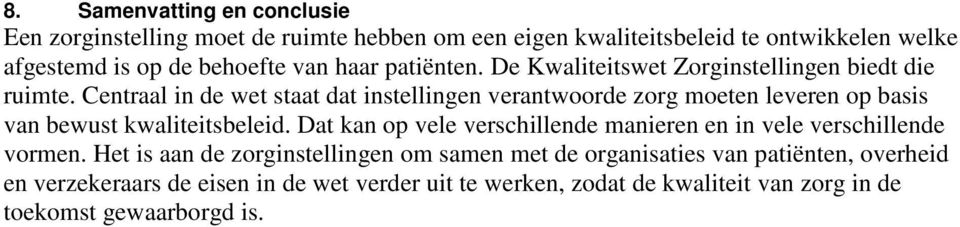 8. Samenvatting en conclusie

Een zorginstelling moet de ruimte hebben om een eigen kwaliteitsbeleid te ontwikkelen welke afgestemd is op de behoefte van haar patiënten. De Kwaliteitswet Zorginstellingen biedt die ruimte. Centraal in de wet staat dat instellingen verantwoorde zorg moeten leveren op basis van bewust kwaliteitsbeleid. Dat kan op vele verschillende manieren en in vele verschillende vormen. Het is aan de zorginstellingen om samen met de organisaties van patiënten, overheid en verzekeraars de eisen in de wet verder uit te werken, zodat de kwaliteit van zorg in de toekomst gewaarborgd is.